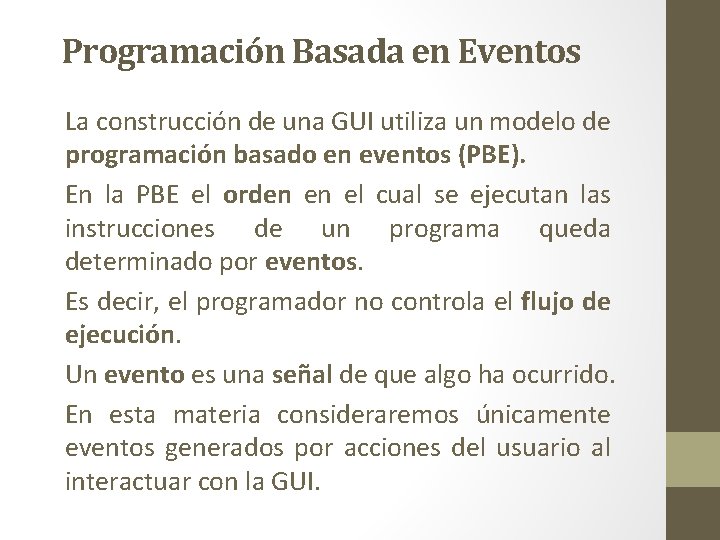 Programación Basada en Eventos

La construcción de una GUI utiliza un modelo de programación basado en eventos (PBE).

En la PBE el orden en el cual se ejecutan las instrucciones de un programa queda determinado por eventos.

Es decir, el programador no controla el flujo de ejecución.

Un evento es una señal de que algo ha ocurrido.

En esta materia consideraremos únicamente eventos generados por acciones del usuario al interactuar con la GUI.